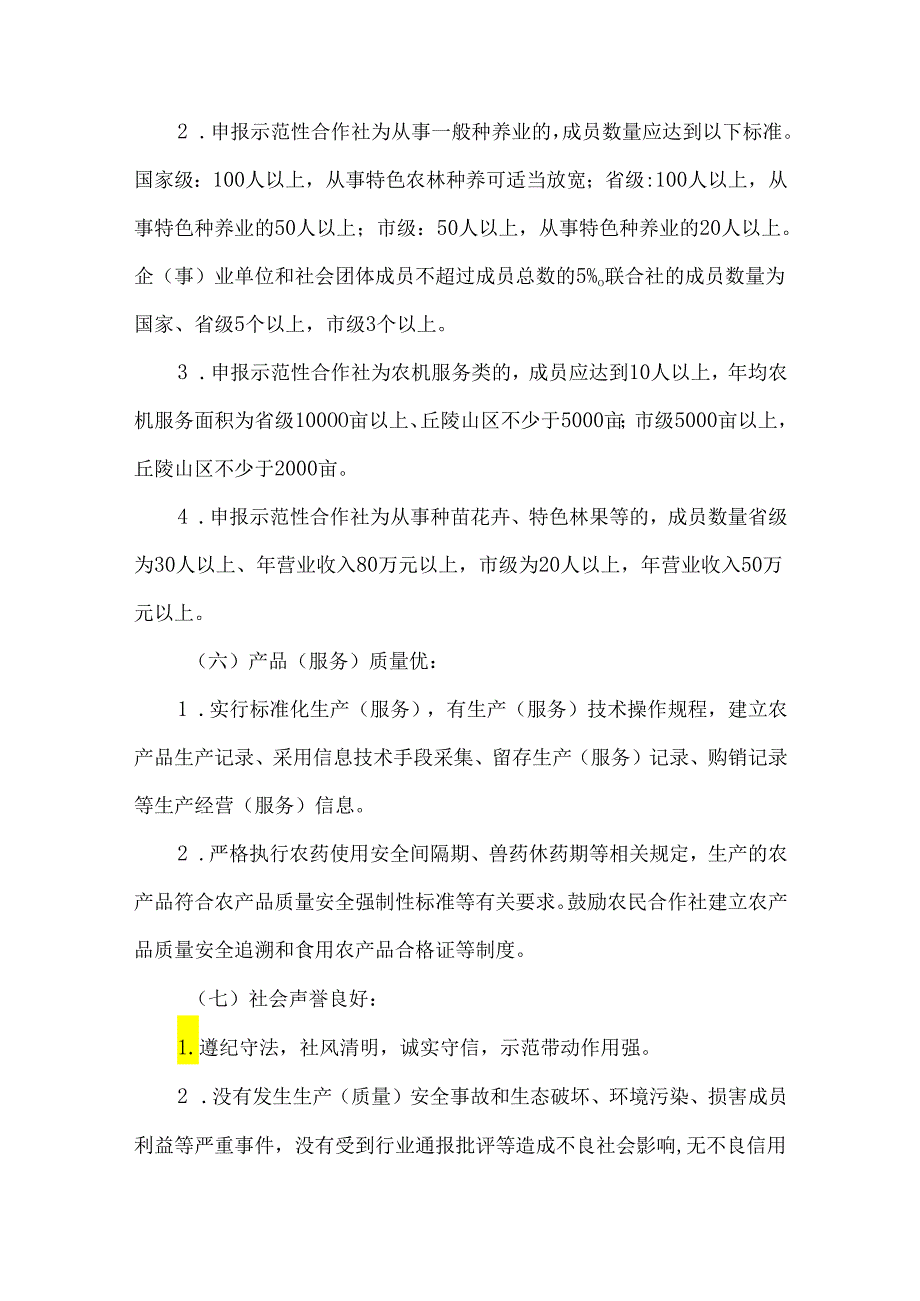 2．申报示范性合作社为从事一般种养业的，成员数量应达到以下标准。国家级：100人以上，从事特色农林种养可适当放宽；省级:100人以上，从事特色种养业的50人以上；市级：50人以上，从事特色种养业的20人以上。企（事）业单位和社会团体成员不超过成员总数的5%。联合社的成员数量为国家、省级5个以上，市级3个以上。

3．申报示范性合作社为农机服务类的，成员应达到10人以上，年均农机服务面积为省级10000亩以上、丘陵山区不少于5000亩；市级5000亩以上，丘陵山区不少于2000亩。

4．申报示范性合作社为从事种苗花卉、特色林果等的，成员数量省级为30人以上、年营业收入80万元以上，市级为20人以上，年营业收入50万元以上。

（六）产品（服务）质量优：

1．实行标准化生产（服务），有生产（服务）技术操作规程，建立农产品生产记录、采用信息技术手段采集、留存生产（服务）记录、购销记录等生产经营（服务）信息。

2．严格执行农药使用安全间隔期、兽药休药期等相关规定，生产的农产品符合农产品质量安全强制性标准等有关要求。鼓励农民合作社建立农产品质量安全追溯和食用农产品合格证等制度。

（七）社会声誉良好：

1.遵纪守法，社风清明，诚实守信，示范带动作用强。

2．没有发生生产（质量）安全事故和生态破坏、环境污染、损害成员利益等严重事件，没有受到行业通报批评等造成不良社会影响，无不良信用